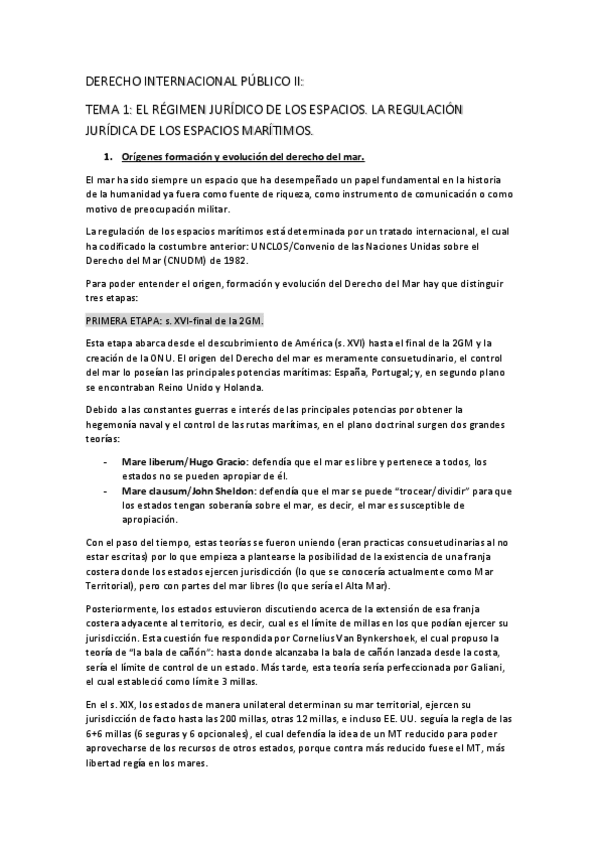 DERECHO INTERNACIONAL PÚBLICO II:

TEMA 1: EL RÉGIMEN JURÍDICO DE LOS ESPACIOS. LA REGULACIÓN JURÍDICA DE LOS ESPACIOS MARÍTIMOS.

1. Orígenes formación y evolución del derecho del mar.

El mar ha sido siempre un espacio que ha desempeñado un papel fundamental en la historia de la humanidad ya fuera como fuente de riqueza, como instrumento de comunicación o como motivo de preocupación militar.

La regulación de los espacios marítimos está determinada por un tratado internacional, el cual ha codificado la costumbre anterior: UNCLOS/Convenio de las Naciones Unidas sobre el Derecho del Mar (CNUDM) de 1982.

Para poder entender el origen, formación y evolución del Derecho del Mar hay que distinguir tres etapas:

PRIMERA ETAPA: s. XVI-final de la 2GM.

Esta etapa abarca desde el descubrimiento de América (s. XVI) hasta el final de la 2GM y la creación de la ONU. El origen del Derecho del mar es meramente consuetudinario, el control del mar lo poseían las principales potencias marítimas: España, Portugal; y, en segundo plano se encontraban Reino Unido y Holanda.

Debido a las constantes guerras e interés de las principales potencias por obtener la hegemonía naval y el control de las rutas marítimas, en el plano doctrinal surgen dos grandes teorías:

- Mare liberum/Hugo Gracio: defendía que el mar es libre y pertenece a todos, los estados no se pueden apropiar de él.
- Mare clausum/John Sheldon: defendía que el mar se puede "trocear/dividir" para que los estados tengan soberanía sobre el mar, es decir, el mar es susceptible de apropiación.

Con el paso del tiempo, estas teorías se fueron uniendo (eran practicas consuetudinarias al no estar escritas) por lo que empieza a plantearse la posibilidad de la existencia de una franja costera donde los estados ejercen jurisdicción (lo que se conocería actualmente como Mar Territorial), pero con partes del mar libres (lo que sería el Alta Mar).

Posteriormente, los estados estuvieron discutiendo acerca de la extensión de esa franja costera adyacente al territorio, es decir, cual es el límite de millas en los que podían ejercer su jurisdicción. Esta cuestión fue respondida por Cornelius Van Bynkershoek, el cual propuso la teoría de "la bala de cañón": hasta donde alcanzaba la bala de cañón lanzada desde la costa, sería el límite de control de un estado. Más tarde, esta teoría sería perfeccionada por Galiani, el cual estableció como límite 3 millas.

En el s. XIX, los estados de manera unilateral determinan su mar territorial, ejercen su jurisdicción de facto hasta las 200 millas, otras 12 millas, e incluso EE. UU. seguía la regla de las 6+6 millas (6 seguras y 6 opcionales), el cual defendía la idea de un MT reducido para poder aprovecharse de los recursos de otros estados, porque contra más reducido fuese el MT, más libertad regía en los mares.